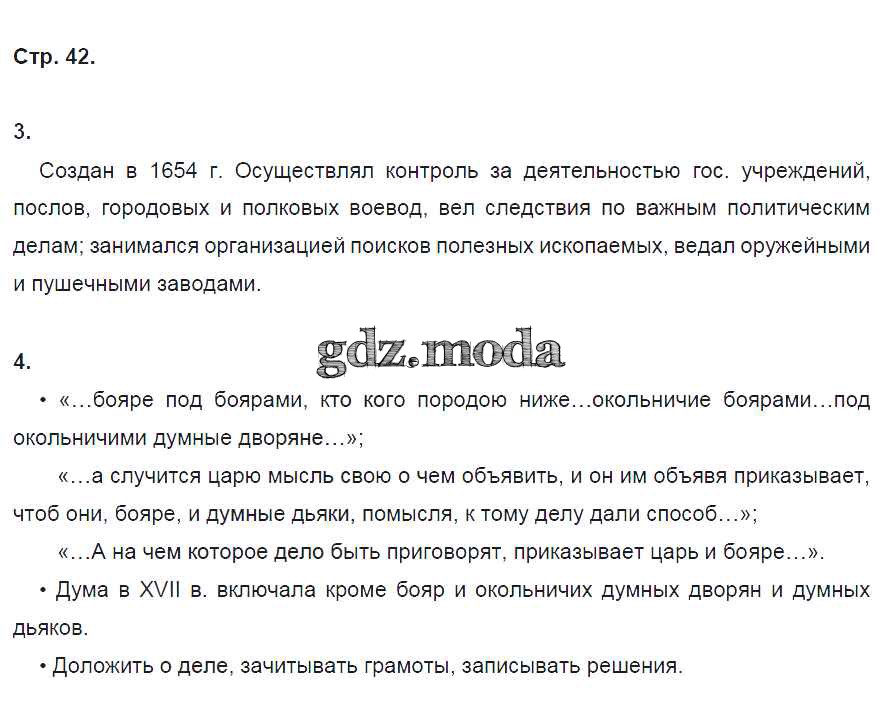 Стр. 42.

3.

Создан в 1654 г. Осуществлял контроль за деятельностью гос. учреждений, послов, городовых и полковых воевод, вел следствия по важным политическим делам; занимался организацией поисков полезных ископаемых, ведал оружейными и пушечными заводами.

gdz.moda

4.

• «…бояре под боярами, кто кого породою ниже…окольничие боярами…под окольничими думные дворяне…»;

«…а случится царю мысль свою о чем объявить, и он им объявя приказывает, чтоб они, бояре, и думные дьяки, помысля, к тому делу дали способ…»;

«…А на чем которое дело быть приговорят, приказывает царь и бояре…».

• Дума в XVII в. включала кроме бояр и окольничих думных дворян и думных дьяков.

• Доложить о деле, зачитывать грамоты, записывать решения.